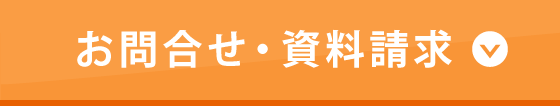 お問合せ・資料請求